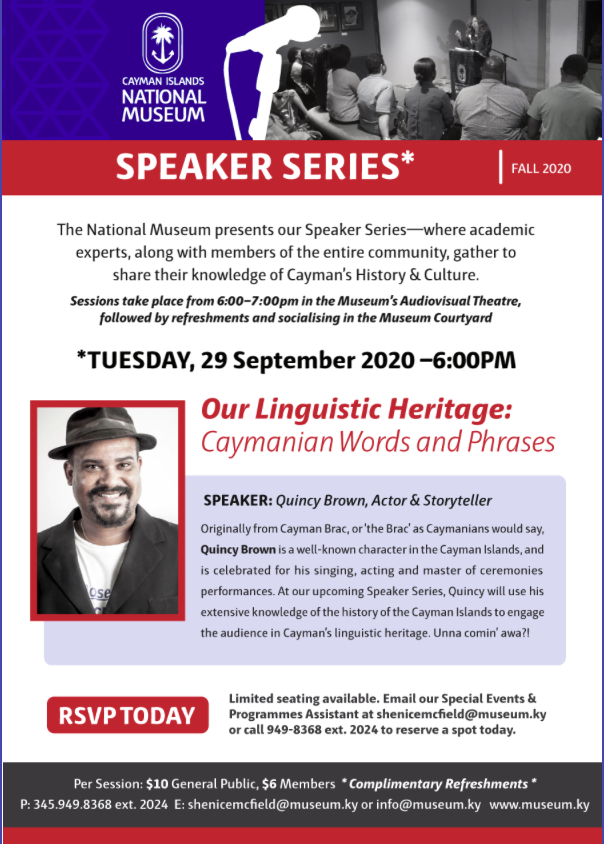 CAYMAN ISLANDS
NATIONAL MUSEUM

SPEAKER SERIES*

FALL 2020

The National Museum presents our Speaker Series—where academic experts, along with members of the entire community, gather to share their knowledge of Cayman's History & Culture.

Sessions take place from 6:00–7:00pm in the Museum's Audiovisual Theatre, followed by refreshments and socialising in the Museum Courtyard

*TUESDAY, 29 September 2020 –6:00PM

Our Linguistic Heritage:
Caymanian Words and Phrases

SPEAKER: Quincy Brown, Actor & Storyteller

Originally from Cayman Brac, or 'the Brac' as Caymanians would say, Quincy Brown is a well-known character in the Cayman Islands, and is celebrated for his singing, acting and master of ceremonies performances. At our upcoming Speaker Series, Quincy will use his extensive knowledge of the history of the Cayman Islands to engage the audience in Cayman's linguistic heritage. Unna comin' awa?!

RSVP TODAY

Limited seating available. Email our Special Events & Programmes Assistant at shenicemcfield@museum.ky or call 949-8368 ext. 2024 to reserve a spot today.

Per Session: $10 General Public, $6 Members * Complimentary Refreshments *
P: 345.949.8368 ext. 2024 E: shenicemcfield@museum.ky or info@museum.ky www.museum.ky